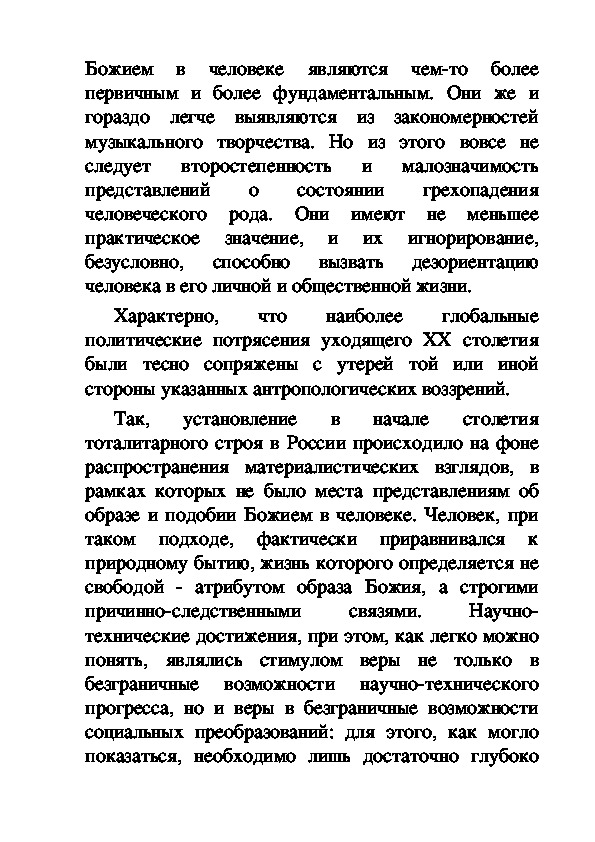 Божием в человеке являются чем-то более первичным и более фундаментальным. Они же и гораздо легче выявляются из закономерностей музыкального творчества. Но из этого вовсе не следует второстепенность и малозначимость представлений о состоянии грехопадения человеческого рода. Они имеют не меньшее практическое значение, и их игнорирование, безусловно, способно вызвать дезориентацию человека в его личной и общественной жизни.

Характерно, что наиболее глобальные политические потрясения уходящего XX столетия были тесно сопряжены с утерей той или иной стороны указанных антропологических воззрений.

Так, установление в начале столетия тоталитарного строя в России происходило на фоне распространения материалистических взглядов, в рамках которых не было места представлениям об образе и подобии Божием в человеке. Человек, при таком подходе, фактически приравнивался к природному бытию, жизнь которого определяется не свободой - атрибутом образа Божия, а строгими причинно-следственными связями. Научно-технические достижения, при этом, как легко можно понять, являлись стимулом веры не только в безграничные возможности научно-технического прогресса, но и веры в безграничные возможности социальных преобразований: для этого, как могло показаться, необходимо лишь достаточно глубоко